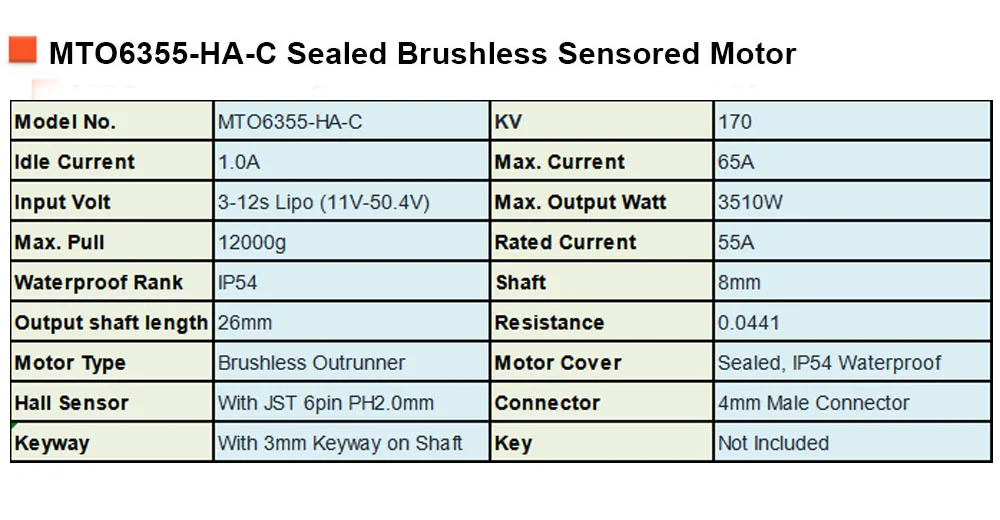 MTO6355-HA-C Sealed Brushless Sensored Motor

| Model No. | MTO6355-HA-C | KV | 170 |
|---|---|---|---|
| Idle Current | 1.0A | Max. Current | 65A |
| Input Volt | 3-12s Lipo (11V-50.4V) | Max. Output Watt | 3510W |
| Max. Pull | 12000g | Rated Current | 55A |
| Waterproof Rank | IP54 | Shaft | 8mm |
| Output shaft length | 26mm | Resistance | 0.0441 |
| Motor Type | Brushless Outrunner | Motor Cover | Sealed, IP54 Waterproof |
| Hall Sensor | With JST 6pin PH2.0mm | Connector | 4mm Male Connector |
| Keyway | With 3mm Keyway on Shaft | Key | Not Included |